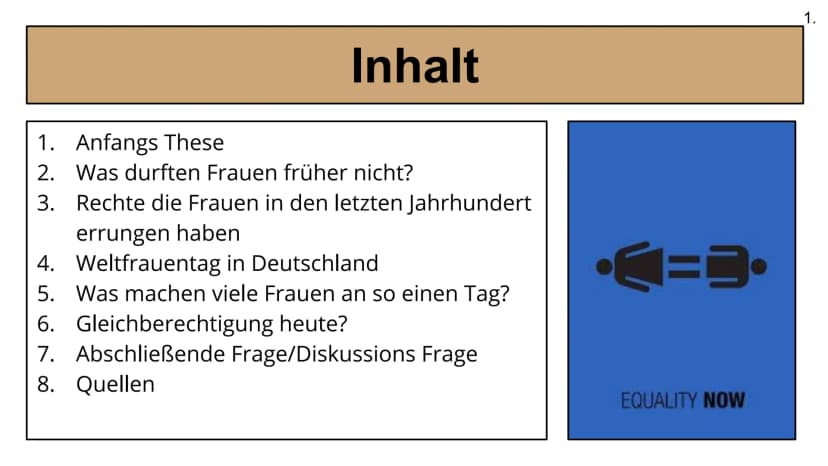 1.

Inhalt

1. Anfangs These
2. Was durften Frauen früher nicht?
3. Rechte die Frauen in den letzten Jahrhundert errungen haben
4. Weltfrauentag in Deutschland
5. Was machen viele Frauen an so einen Tag?
6. Gleichberechtigung heute?
7. Abschließende Frage/Diskussions Frage
8. Quellen

EQUALITY NOW